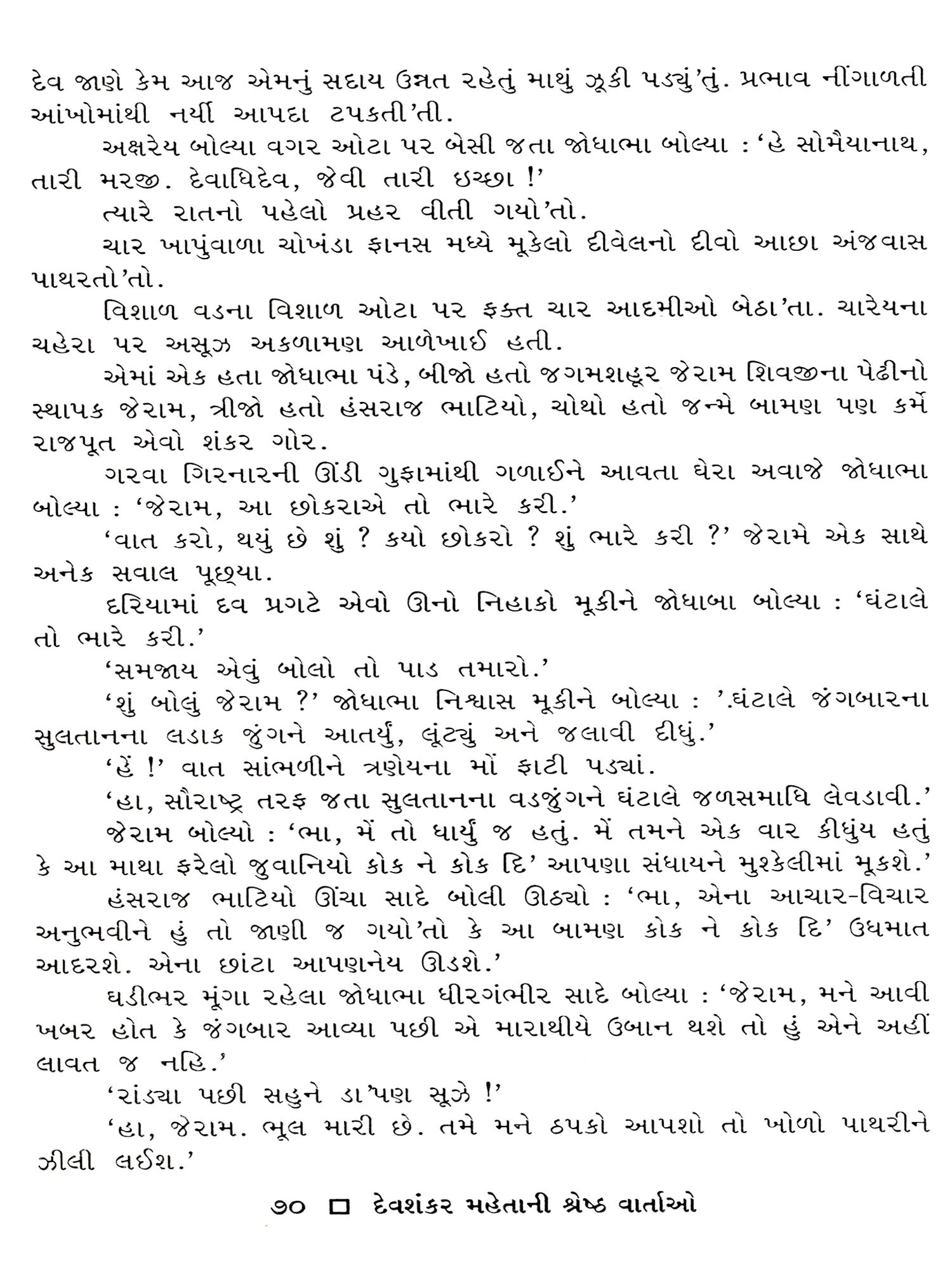 દેવ જાણે કેમ આજ એમનું સદાય ઉન્નત રહેતું માથું ઝૂકી પડ્યું'તું. પ્રભાવ નીંગાળતી આંખોમાંથી નર્યી આપદા ટપકતી'તી.

અક્ષરેય બોલ્યા વગર ઓટા પર બેસી જતા જોધાભા બોલ્યા : 'હે સોમૈયાનાથ, તારી મરજી. દેવાધિદેવ, જેવી તારી ઇચ્છા !'

ત્યારે રાતનો પહેલો પ્રહર વીતી ગયો'તો.

ચાર ખાપુંવાળા ચોખંડા ફાનસ મધ્યે મૂકેલો દીવેલનો દીવો આછા અંજવાસ પાથરતો'તો.

વિશાળ વડના વિશાળ ઓટા પર ફક્ત ચાર આદમીઓ બેઠા'તા. ચારેયના ચહેરા પર અસૂઝ અકળામણ આળેખાઈ હતી.

એમાં એક હતા જોધાભા પંડે, બીજો હતો જગમશહૂર જેરામ શિવજીના પેઢીનો સ્થાપક જેરામ, ત્રીજો હતો હંસરાજ ભાટિયો, ચોથો હતો જન્મે બામણ પણ કર્મે રાજપૂત એવો શંકર ગોર.

ગરવા ગિરનારની ઊંડી ગુફામાંથી ગળાઈને આવતા ઘેરા અવાજે જોધાભા બોલ્યા : 'જેરામ, આ છોકરાએ તો ભારે કરી.'

'વાત કરો, થયું છે શું ? કયો છોકરો ? શું ભારે કરી ?' જેરામે એક સાથે અનેક સવાલ પૂછ્યા.

દરિયામાં દવ પ્રગટે એવો ઊનો નિહાકો મૂકીને જોધાબા બોલ્યા : 'ઘંટાલે તો ભારે કરી.'

'સમજાય એવું બોલો તો પાડ તમારો.'

'શું બોલું જેરામ ?' જોધાભા નિશ્વાસ મૂકીને બોલ્યા : '.ઘંટાલે જંગબારના સુલતાનના લડાક જુંગને આતર્યું, લૂંટ્યું અને જલાવી દીધું.'

'હેં !' વાત સાંભળીને ત્રણેયના મોં ફાટી પડ્યાં.

'હા, સૌરાષ્ટ્ર તરફ જતા સુલતાનના વડજુંગને ઘંટાલે જળસમાધિ લેવડાવી.'

જેરામ બોલ્યો : 'ભા, મેં તો ધાર્યું જ હતું. મેં તમને એક વાર કીધુંય હતું કે આ માથા ફરેલો જુવાનિયો કોક ને કોક દિ' આપણા સંધાયને મુશ્કેલીમાં મૂકશે.'

હંસરાજ ભાટિયો ઊંચા સાદે બોલી ઊઠ્યો : 'ભા, એના આચાર-વિચાર અનુભવીને હું તો જાણી જ ગયો'તો કે આ બામણ કોક ને કોક દિ' ઉધમાત આદરશે. એના છાંટા આપણનેય ઊડશે.'

ઘડીભર મૂંગા રહેલા જોધાભા ધીરગંભીર સાદે બોલ્યા : 'જેરામ, મને આવી ખબર હોત કે જંગબાર આવ્યા પછી એ મારાથીયે ઉબાન થશે તો હું એને અહીં લાવત જ નહિ.'

'રાંડ્યા પછી સહુને ડા'પણ સૂઝે !'

'હા, જેરામ. ભૂલ મારી છે. તમે મને ઠપકો આપશો તો ખોળો પાથરીને ઝીલી લઈશ.'

૭૦ □ દેવશંકર મહેતાની શ્રેષ્ઠ વાર્તાઓ